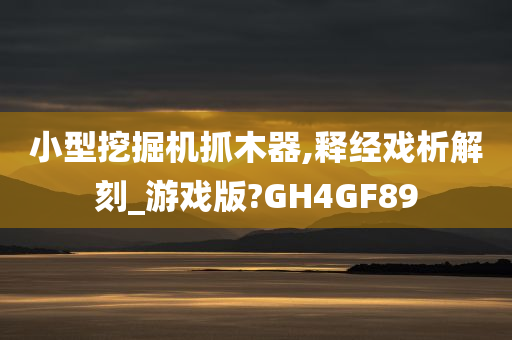 小型挖掘机抓木器,释经戏析解刻_游戏版?GH4GF89